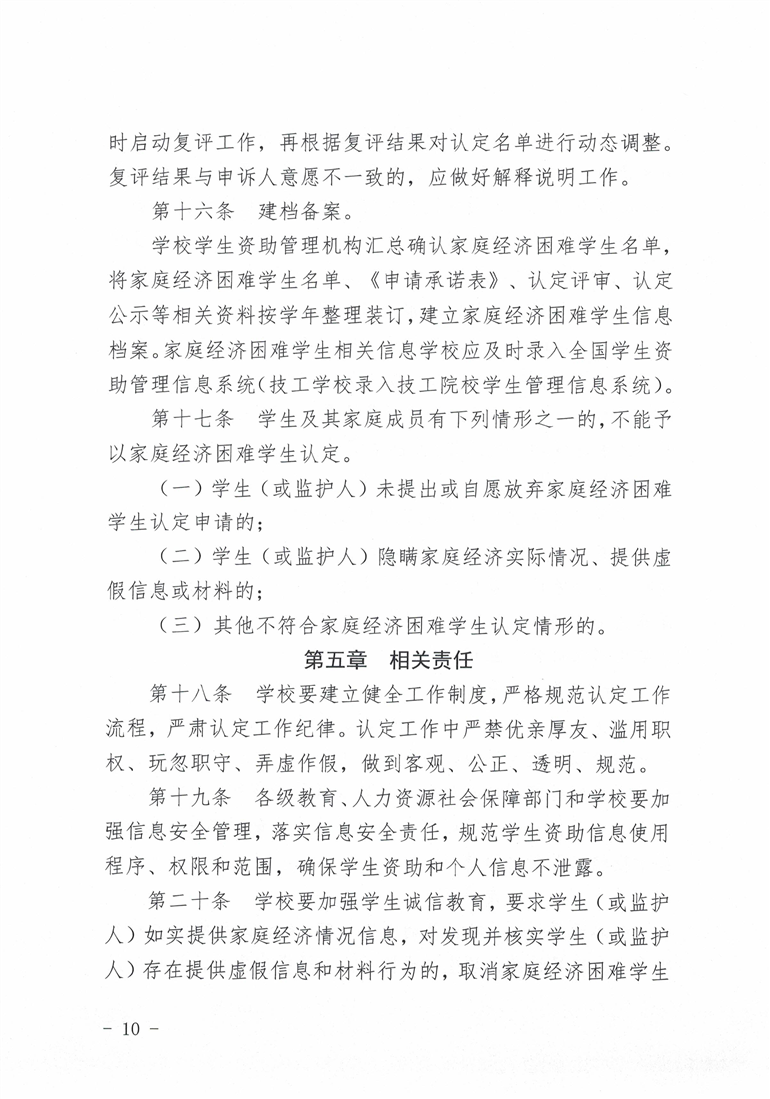 时启动复评工作，再根据复评结果对认定名单进行动态调整。复评结果与申诉人意愿不一致的，应做好解释说明工作。

第十六条　建档备案。

学校学生资助管理机构汇总确认家庭经济困难学生名单，将家庭经济困难学生名单、《申请承诺表》、认定评审、认定公示等相关资料按学年整理装订，建立家庭经济困难学生信息档案。家庭经济困难学生相关信息学校应及时录入全国学生资助管理信息系统（技工学校录入技工院校学生管理信息系统）。

第十七条　学生及其家庭成员有下列情形之一的，不能予以家庭经济困难学生认定。

（一）学生（或监护人）未提出或自愿放弃家庭经济困难学生认定申请的；

（二）学生（或监护人）隐瞒家庭经济实际情况、提供虚假信息或材料的；

（三）其他不符合家庭经济困难学生认定情形的。

第五章　相关责任

第十八条　学校要建立健全工作制度，严格规范认定工作流程，严肃认定工作纪律。认定工作中严禁优亲厚友、滥用职权、玩忽职守、弄虚作假，做到客观、公正、透明、规范。

第十九条　各级教育、人力资源社会保障部门和学校要加强信息安全管理，落实信息安全责任，规范学生资助信息使用程序、权限和范围，确保学生资助和个人信息不泄露。

第二十条　学校要加强学生诚信教育，要求学生（或监护人）如实提供家庭经济情况信息，对发现并核实学生（或监护人）存在提供虚假信息和材料行为的，取消家庭经济困难学生

－ 10 －